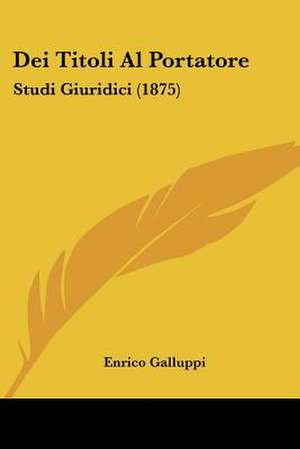 Dei Titoli Al Portatore

Studi Giuridici (1875)

Enrico Galluppi